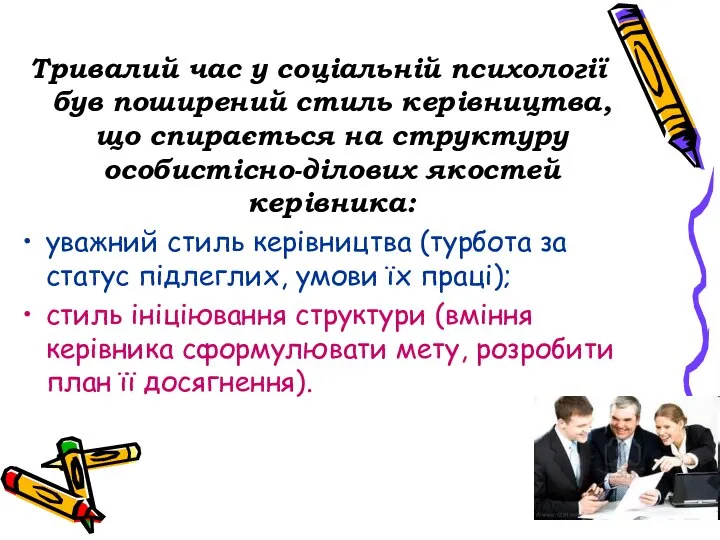 Тривалий час у соціальній психології був поширений стиль керівництва, що спирається на структуру особистісно-ділових якостей керівника:

• уважний стиль керівництва (турбота за статус підлеглих, умови їх праці);
• стиль ініціювання структури (вміння керівника сформулювати мету, розробити план її досягнення).